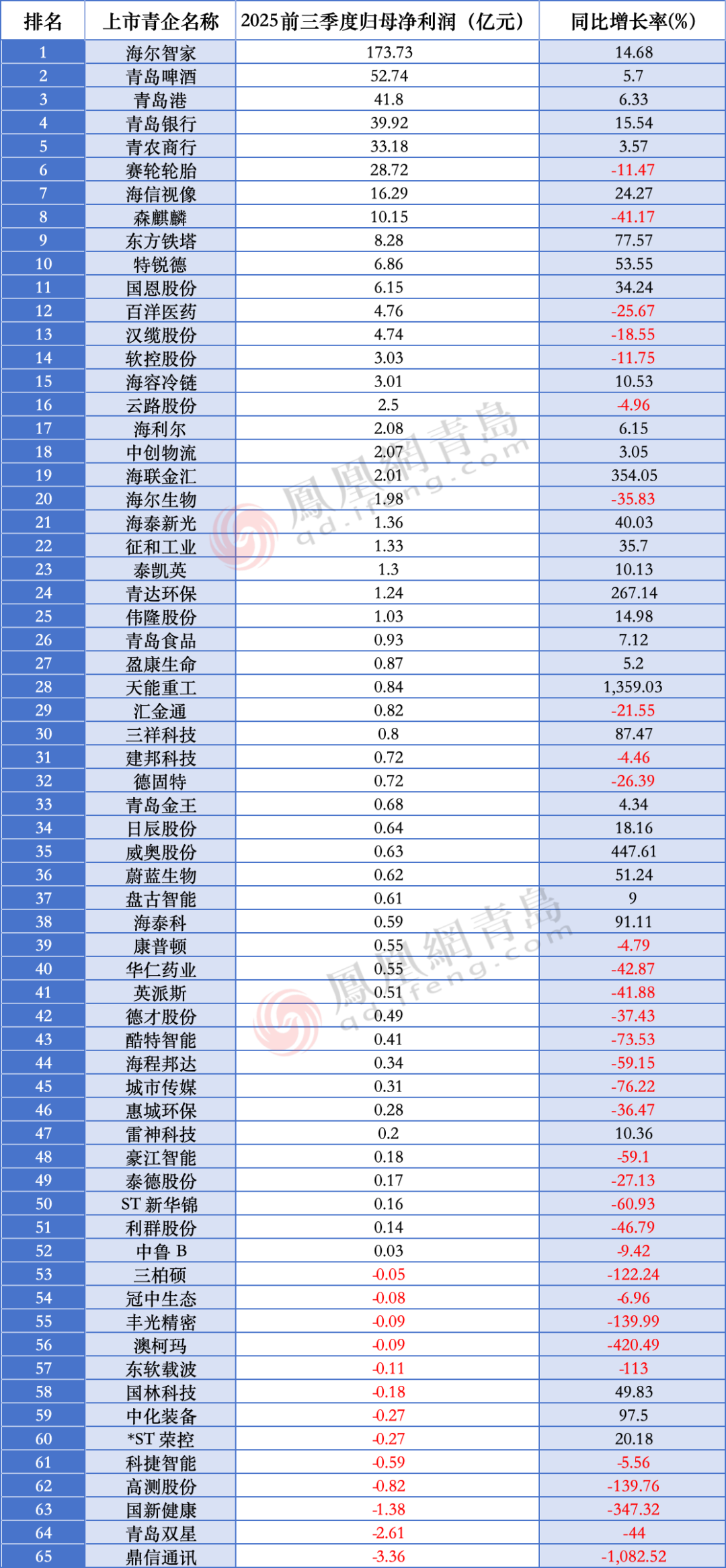 | 排名 | 上市青企名称 | 2025前三季度归母净利润（亿元） | 同比增长率(%) |
|---|---|---|---|
| 1 | 海尔智家 | 173.73 | 14.68 |
| 2 | 青岛啤酒 | 52.74 | 5.7 |
| 3 | 青岛港 | 41.8 | 6.33 |
| 4 | 青岛银行 | 39.92 | 15.54 |
| 5 | 青农商行 | 33.18 | 3.57 |
| 6 | 赛轮轮胎 | 28.72 | -11.47 |
| 7 | 海信视像 | 16.29 | 24.27 |
| 8 | 森麒麟 | 10.15 | -41.17 |
| 9 | 东方铁塔 | 8.28 | 77.57 |
| 10 | 特锐德 | 6.86 | 53.55 |
| 11 | 国恩股份 | 6.15 | 34.24 |
| 12 | 百洋医药 | 4.76 | -25.67 |
| 13 | 汉缆股份 | 4.74 | -18.55 |
| 14 | 软控股份 | 3.03 | -11.75 |
| 15 | 海容冷链 | 3.01 | 10.53 |
| 16 | 云路股份 | 2.5 | -4.96 |
| 17 | 海利尔 | 2.08 | 6.15 |
| 18 | 中创物流 | 2.07 | 3.05 |
| 19 | 海联金汇 | 2.01 | 354.05 |
| 20 | 海尔生物 | 1.98 | -35.83 |
| 21 | 海泰新光 | 1.36 | 40.03 |
| 22 | 征和工业 | 1.33 | 35.7 |
| 23 | 泰凯英 | 1.3 | 10.13 |
| 24 | 青达环保 | 1.24 | 267.14 |
| 25 | 伟隆股份 | 1.03 | 14.98 |
| 26 | 青岛食品 | 0.93 | 7.12 |
| 27 | 盈康生命 | 0.87 | 5.2 |
| 28 | 天能重工 | 0.84 | 1,359.03 |
| 29 | 汇金通 | 0.82 | -21.55 |
| 30 | 三祥科技 | 0.8 | 87.47 |
| 31 | 建邦科技 | 0.72 | -4.46 |
| 32 | 德固特 | 0.72 | -26.39 |
| 33 | 青岛金王 | 0.68 | 4.34 |
| 34 | 日辰股份 | 0.64 | 18.16 |
| 35 | 威奥股份 | 0.63 | 447.61 |
| 36 | 蔚蓝生物 | 0.62 | 51.24 |
| 37 | 盘古智能 | 0.61 | 9 |
| 38 | 海泰科 | 0.59 | 91.11 |
| 39 | 康普顿 | 0.55 | -4.79 |
| 40 | 华仁药业 | 0.55 | -42.87 |
| 41 | 英派斯 | 0.51 | -41.88 |
| 42 | 德才股份 | 0.49 | -37.43 |
| 43 | 酷特智能 | 0.41 | -73.53 |
| 44 | 海程邦达 | 0.34 | -59.15 |
| 45 | 城市传媒 | 0.31 | -76.22 |
| 46 | 惠城环保 | 0.28 | -36.47 |
| 47 | 雷神科技 | 0.2 | 10.36 |
| 48 | 豪江智能 | 0.18 | -59.1 |
| 49 | 泰德股份 | 0.17 | -27.13 |
| 50 | ST 新华锦 | 0.16 | -60.93 |
| 51 | 利群股份 | 0.14 | -46.79 |
| 52 | 中鲁 B | 0.03 | -9.42 |
| 53 | 三柏硕 | -0.05 | -122.24 |
| 54 | 冠中生态 | -0.08 | -6.96 |
| 55 | 丰光精密 | -0.09 | -139.99 |
| 56 | 澳柯玛 | -0.09 | -420.49 |
| 57 | 东软载波 | -0.11 | -113 |
| 58 | 国林科技 | -0.18 | 49.83 |
| 59 | 中化装备 | -0.27 | 97.5 |
| 60 | *ST 荣控 | -0.27 | 20.18 |
| 61 | 科捷智能 | -0.59 | -5.56 |
| 62 | 高测股份 | -0.82 | -139.76 |
| 63 | 国新健康 | -1.38 | -347.32 |
| 64 | 青岛双星 | -2.61 | -44 |
| 65 | 鼎信通讯 | -3.36 | -1,082.52 |

鳳凰網青島 qd.ifeng.com
鳳凰網青島 qd.ifeng.com